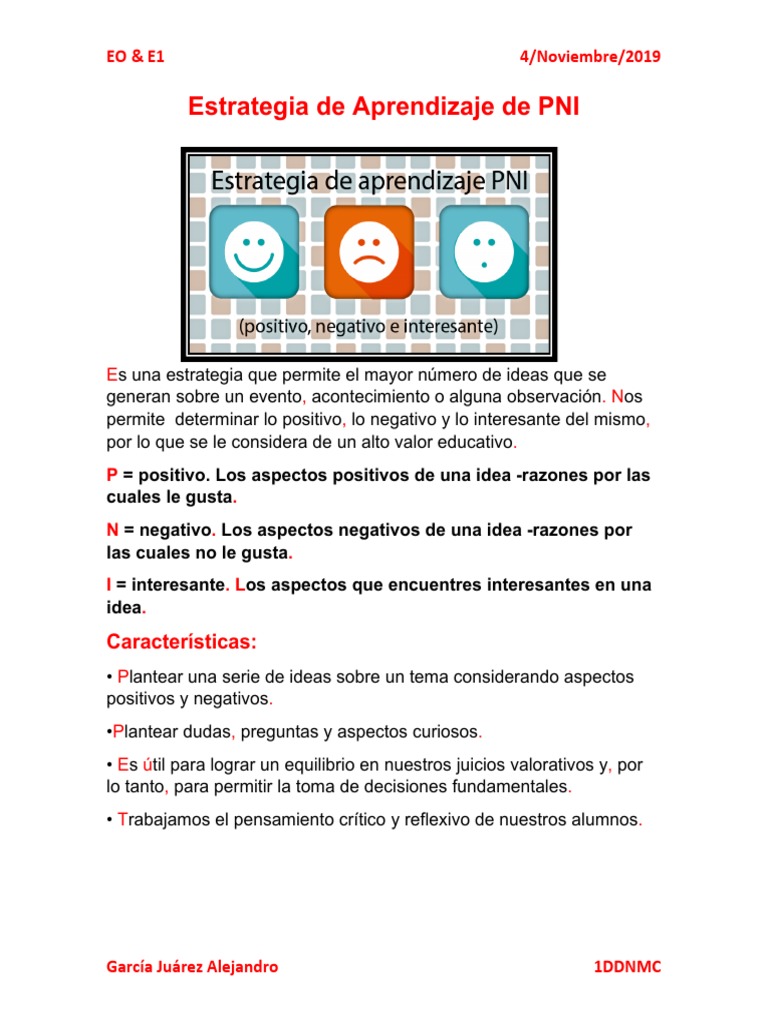 EO & E1

4/Noviembre/2019

Estrategia de Aprendizaje de PNI

Estrategia de aprendizaje PNI

(positivo, negativo e interesante)

Es una estrategia que permite el mayor número de ideas que se generan sobre un evento, acontecimiento o alguna observación. Nos permite determinar lo positivo, lo negativo y lo interesante del mismo, por lo que se le considera de un alto valor educativo.

P = positivo. Los aspectos positivos de una idea -razones por las cuales le gusta.

N = negativo. Los aspectos negativos de una idea -razones por las cuales no le gusta.

I = interesante. Los aspectos que encuentres interesantes en una idea.

Características:

• Plantear una serie de ideas sobre un tema considerando aspectos positivos y negativos.

•Plantear dudas, preguntas y aspectos curiosos.

• Es útil para lograr un equilibrio en nuestros juicios valorativos y, por lo tanto, para permitir la toma de decisiones fundamentales.

• Trabajamos el pensamiento crítico y reflexivo de nuestros alumnos.

García Juárez Alejandro

1DDNMC